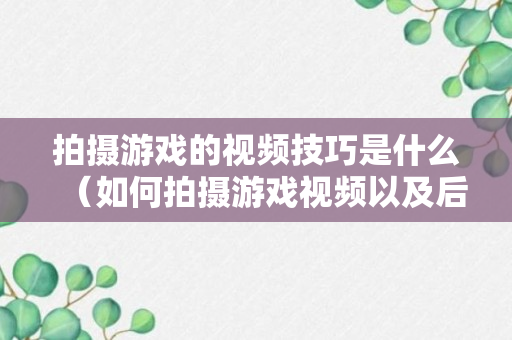 拍摄游戏的视频技巧是什么（如何拍摄游戏视频以及后